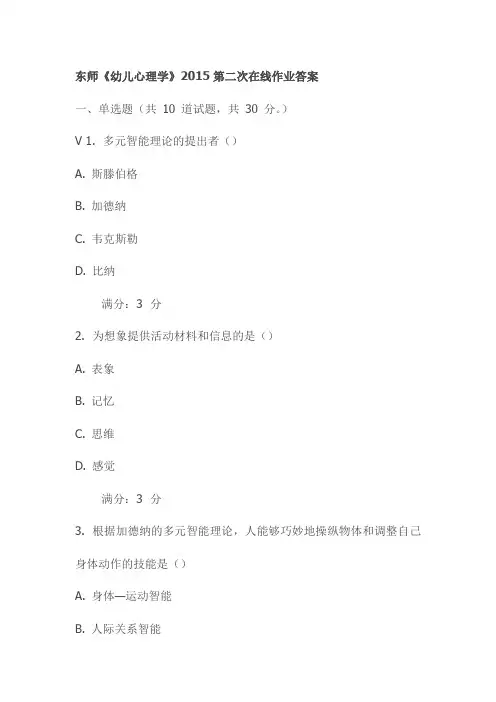 东师《幼儿心理学》2015 第二次在线作业答案

一、单选题（共 10 道试题，共 30 分。）

V 1. 多元智能理论的提出者（）

A. 斯滕伯格

B. 加德纳

C. 韦克斯勒

D. 比纳

满分：3 分

2. 为想象提供活动材料和信息的是（）

A. 表象

B. 记忆

C. 思维

D. 感觉

满分：3 分

3. 根据加德纳的多元智能理论，人能够巧妙地操纵物体和调整自己身体动作的技能是（）

A. 身体—运动智能

B. 人际关系智能